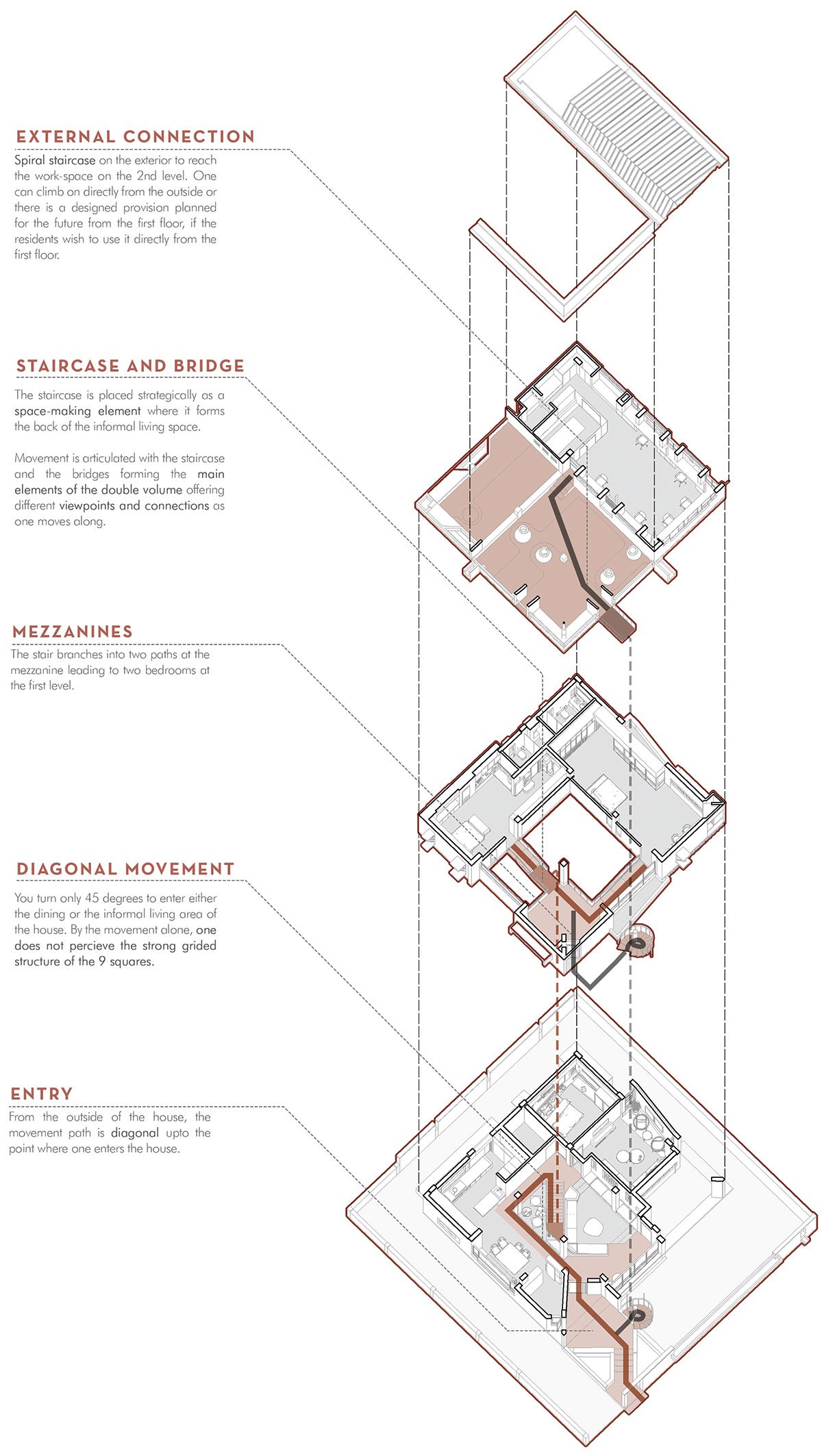 EXTERNAL CONNECTION
Spiral staircase on the exterior to reach the work-space on the 2nd level. One can climb on directly from the outside or there is a designed provision planned for the future from the first floor, if the residents wish to use it directly from the first floor.

STAIRCASE AND BRIDGE
The staircase is placed strategically as a space-making element where it forms the back of the informal living space.

Movement is articulated with the staircase and the bridges forming the main elements of the double volume offering different viewpoints and connections as one moves along.

MEZZANINES
The stair branches into two paths at the mezzanine leading to two bedrooms at the first level.

DIAGONAL MOVEMENT
You turn only 45 degrees to enter either the dining or the informal living area of the house. By the movement alone, one does not percieve the strong grided structure of the 9 squares.

ENTRY
From the outside of the house, the movement path is diagonal upto the point where one enters the house.